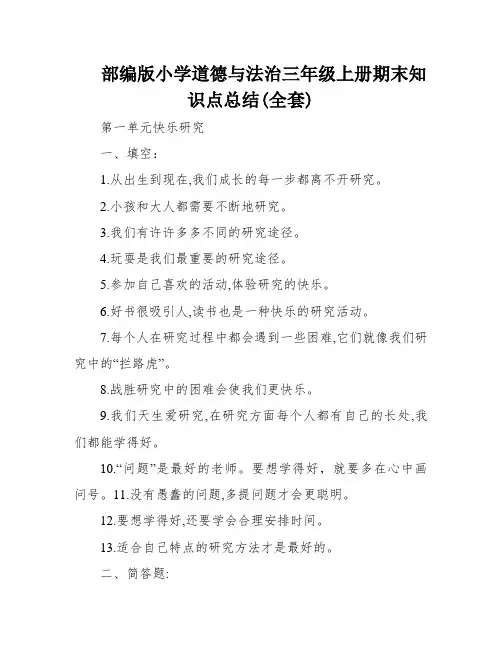 部编版小学道德与法治三年级上册期末知识点总结(全套)

第一单元快乐研究

一、填空:

1.从出生到现在,我们成长的每一步都离不开研究。

2.小孩和大人都需要不断地研究。

3.我们有许许多多不同的研究途径。

4.玩耍是我们最重要的研究途径。

5.参加自己喜欢的活动,体验研究的快乐。

6.好书很吸引人,读书也是一种快乐的研究活动。

7.每个人在研究过程中都会遇到一些困难,它们就像我们研究中的“拦路虎”。

8.战胜研究中的困难会使我们更快乐。

9.我们天生爱研究,在研究方面每个人都有自己的长处,我们都能学得好。

10.“问题”是最好的老师。要想学得好，就要多在心中画问号。11.没有愚蠢的问题,多提问题才会更聪明。

12.要想学得好,还要学会合理安排时间。

13.适合自己特点的研究方法才是最好的。

二、简答题: